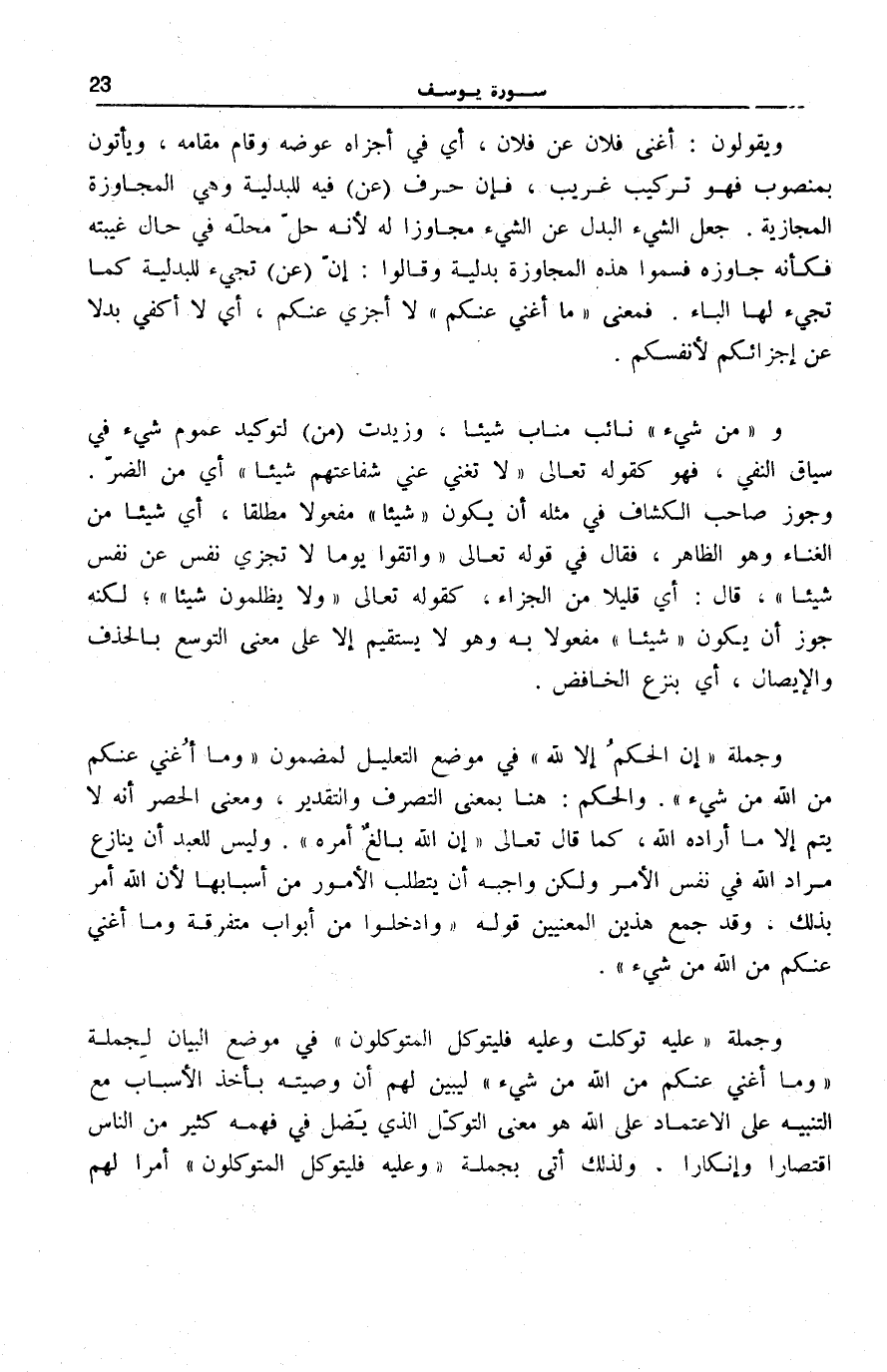 23

سورة يوسف

ويقولون : أغنى فلان عن فلان ، أي في أجزاه عوضه وقام مقامه ، ويأتون بمنصوب فهو تركيب غريب ، فإن حرف (عن) فيه للبدلية وهي المجاوزة المجازية . جعل الشيء البدل عن الشيء مجاوزا له لأنه حلّ محلّه في حال غيبته فكأنه جاوزه فسموا هذه المجاوزة بدلية وقالوا : إنّ (عن) تجيء للبدلية كما تجيء لها الباء . فمعنى « ما أغني عنكم » لا أجزي عنكم ، أي لا أكفي بدلا عن إجزائكم لأنفسكم .

و « من شيء » نائب مناب شيئا ، وزيدت (من) لتوكيد عموم شيء في سياق النفي ، فهو كقوله تعالى « لا تغني عني شفاعتهم شيئا » أي من الضرّ . وجوز صاحب الكشاف في مثله أن يكون « شيئا » مفعولا مطلقا ، أي شيئا من الغناء وهو الظاهر ، فقال في قوله تعالى « واتقوا يوما لا تجزي نفس عن نفس شيئا » ، قال : أي قليلا من الجزاء ، كقوله تعالى « ولا يظلمون شيئا » ؛ لكنه جوز أن يكون « شيئا » مفعولا به وهو لا يستقيم إلا على معنى التوسع بالحذف والإيصال ، أي بنزع الخافض .

وجملة « إن الحكمُ إلا لله » في موضع التعليل لمضمون « وما أُغني عنكم من الله من شيء » . والحكم : هنا بمعنى التصرف والتقدير ، ومعنى الحصر أنه لا يتم إلا ما أراده الله ، كما قال تعالى « إن الله بالغٌ أمره » . وليس للعبد أن ينازع مراد الله في نفس الأمر ولكن واجبه أن يتطلب الأمور من أسبابها لأن الله أمر بذلك . وقد جمع هذين المعنيين قوله « وادخلوا من أبواب متفرقة وما أغني عنكم من الله من شيء » .

وجملة « عليه توكلت وعليه فليتوكل المتوكلون » في موضع البيان لجملة « وما أغني عنكم من الله من شيء » ليبين لهم أن وصيته بأخذ الأسباب مع التنبيه على الاعتماد على الله هو معنى التوكّل الذي يَضل في فهمه كثير من الناس اقتصارا وإنكارا . ولذلك أتى بجملة « وعليه فليتوكل المتوكلون » أمرا لهم